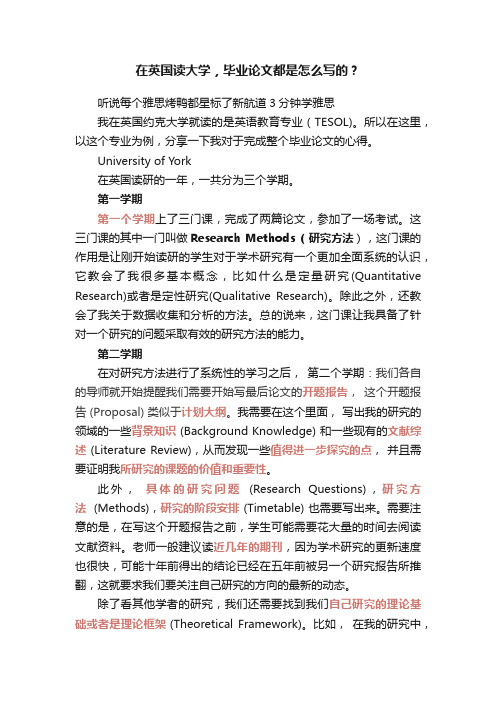 在英国读大学，毕业论文都是怎么写的？

听说每个雅思烤鸭都星标了新航道 3 分钟学雅思

我在英国约克大学就读的是英语教育专业（TESOL)。所以在这里，以这个专业为例，分享一下我对于完成整个毕业论文的心得。

University of York

在英国读研的一年，一共分为三个学期。

第一学期

第一个学期上了三门课，完成了两篇论文，参加了一场考试。这三门课的其中一门叫做 Research Methods（研究方法），这门课的作用是让刚开始读研的学生对于学术研究有一个更加全面系统的认识，它教会了我很多基本概念，比如什么是定量研究(Quantitative Research)或者是定性研究(Qualitative Research)。除此之外，还教会了我关于数据收集和分析的方法。总的说来，这门课让我具备了针对一个研究的问题采取有效的研究方法的能力。

第二学期

在对研究方法进行了系统性的学习之后， 第二个学期：我们各自的导师就开始提醒我们需要开始写最后论文的开题报告， 这个开题报告 (Proposal) 类似于计划大纲。我需要在这个里面， 写出我的研究的领域的一些背景知识 (Background Knowledge) 和一些现有的文献综述 (Literature Review)，从而发现一些值得进一步探究的点， 并且需要证明我所研究的课题的价值和重要性。

此外， 具体的研究问题 (Research Questions)，研究方法 (Methods)，研究的阶段安排 (Timetable) 也需要写出来。需要注意的是，在写这个开题报告之前，学生可能需要花大量的时间去阅读文献资料。老师一般建议读近几年的期刊，因为学术研究的更新速度也很快，可能十年前得出的结论已经在五年前被另一个研究报告所推翻，这就要求我们要关注自己研究的方向的最新的动态。

除了看其他学者的研究，我们还需要找到我们自己研究的理论基础或者是理论框架 (Theoretical Framework)。比如， 在我的研究中，